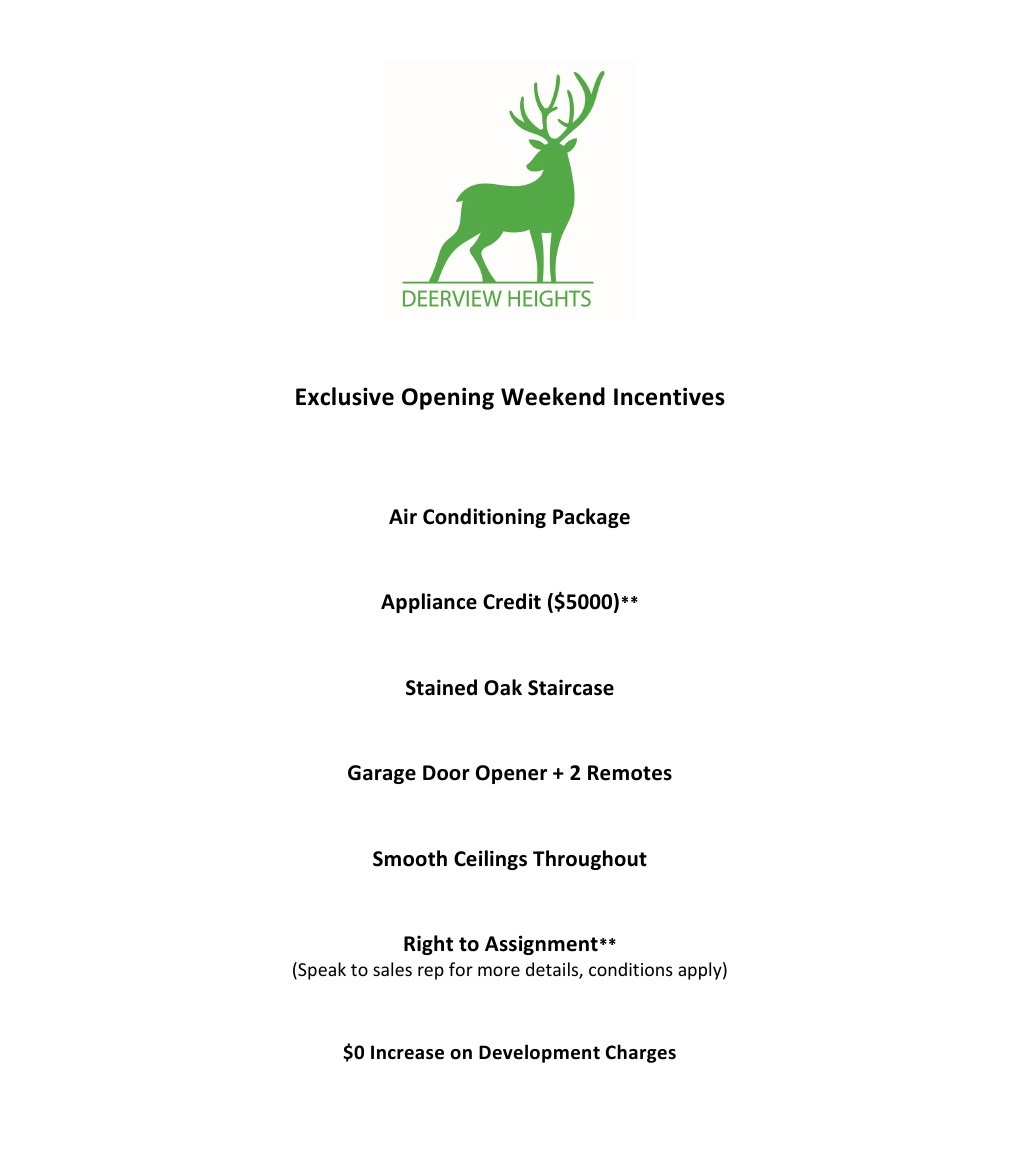 DEERVIEW HEIGHTS

Exclusive Opening Weekend Incentives

Air Conditioning Package

Appliance Credit (\$5000)**

Stained Oak Staircase

Garage Door Opener + 2 Remotes

Smooth Ceilings Throughout

Right to Assignment**
(Speak to sales rep for more details, conditions apply)

\$0 Increase on Development Charges